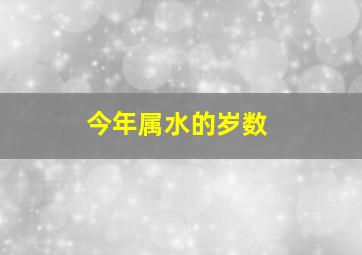 今年属水的岁数